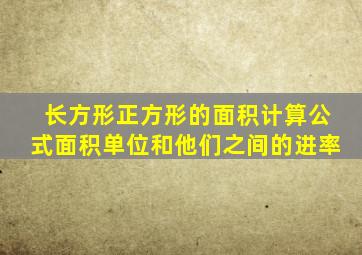 长方形正方形的面积计算公式面积单位和他们之间的进率